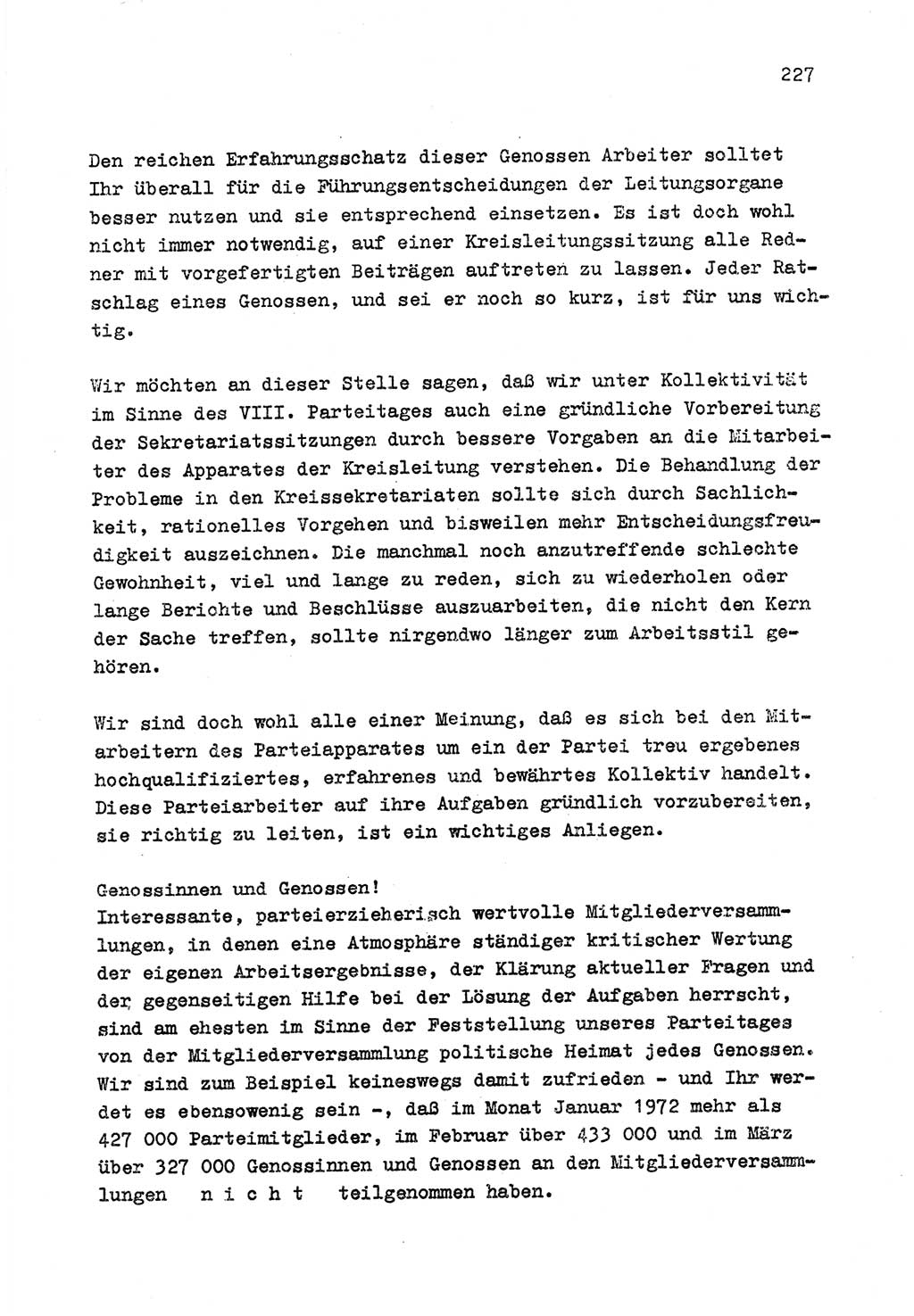 227

Den reichen Erfahrungsschatz dieser Genossen Arbeiter solltet Ihr überall für die Führungsentscheidungen der Leitungsorgane besser nutzen und sie entsprechend einsetzen. Es ist doch wohl nicht immer notwendig, auf einer Kreisleitungssitzung alle Redner mit vorgefertigten Beiträgen auftreten zu lassen. Jeder Ratschlag eines Genossen, und sei er noch so kurz, ist für uns wichtig.

Wir möchten an dieser Stelle sagen, daß wir unter Kollektivität im Sinne des VIII. Parteitages auch eine gründliche Vorbereitung der Sekretariatssitzungen durch bessere Vorgaben an die Mitarbeiter des Apparates der Kreisleitung verstehen. Die Behandlung der Probleme in den Kreissekretariaten sollte sich durch Sachlichkeit, rationelles Vorgehen und bisweilen mehr Entscheidungsfreudigkeit auszeichnen. Die manchmal noch anzutreffende schlechte Gewohnheit, viel und lange zu reden, sich zu wiederholen oder lange Berichte und Beschlüsse auszuarbeiten, die nicht den Kern der Sache treffen, sollte nirgendwo länger zum Arbeitsstil gehören.

Wir sind doch wohl alle einer Meinung, daß es sich bei den Mitarbeitern des Parteiapparates um ein der Partei treu ergebenes hochqualifiziertes, erfahrenes und bewährtes Kollektiv handelt. Diese Parteiarbeiter auf ihre Aufgaben gründlich vorzubereiten, sie richtig zu leiten, ist ein wichtiges Anliegen.

Genossinnen und Genossen!
Interessante, parteierzieherisch wertvolle Mitgliederversammlungen, in denen eine Atmosphäre ständiger kritischer Wertung der eigenen Arbeitsergebnisse, der Klärung aktueller Fragen und der gegenseitigen Hilfe bei der Lösung der Aufgaben herrscht, sind am ehesten im Sinne der Feststellung unseres Parteitages von der Mitgliederversammlung politische Heimat jedes Genossen. Wir sind zum Beispiel keineswegs damit zufrieden - und Ihr werdet es ebensowenig sein -, daß im Monat Januar 1972 mehr als 427 000 Parteimitglieder, im Februar über 433 000 und im März über 327 000 Genossinnen und Genossen an den Mitgliederversammlungen n i c h t teilgenommen haben.